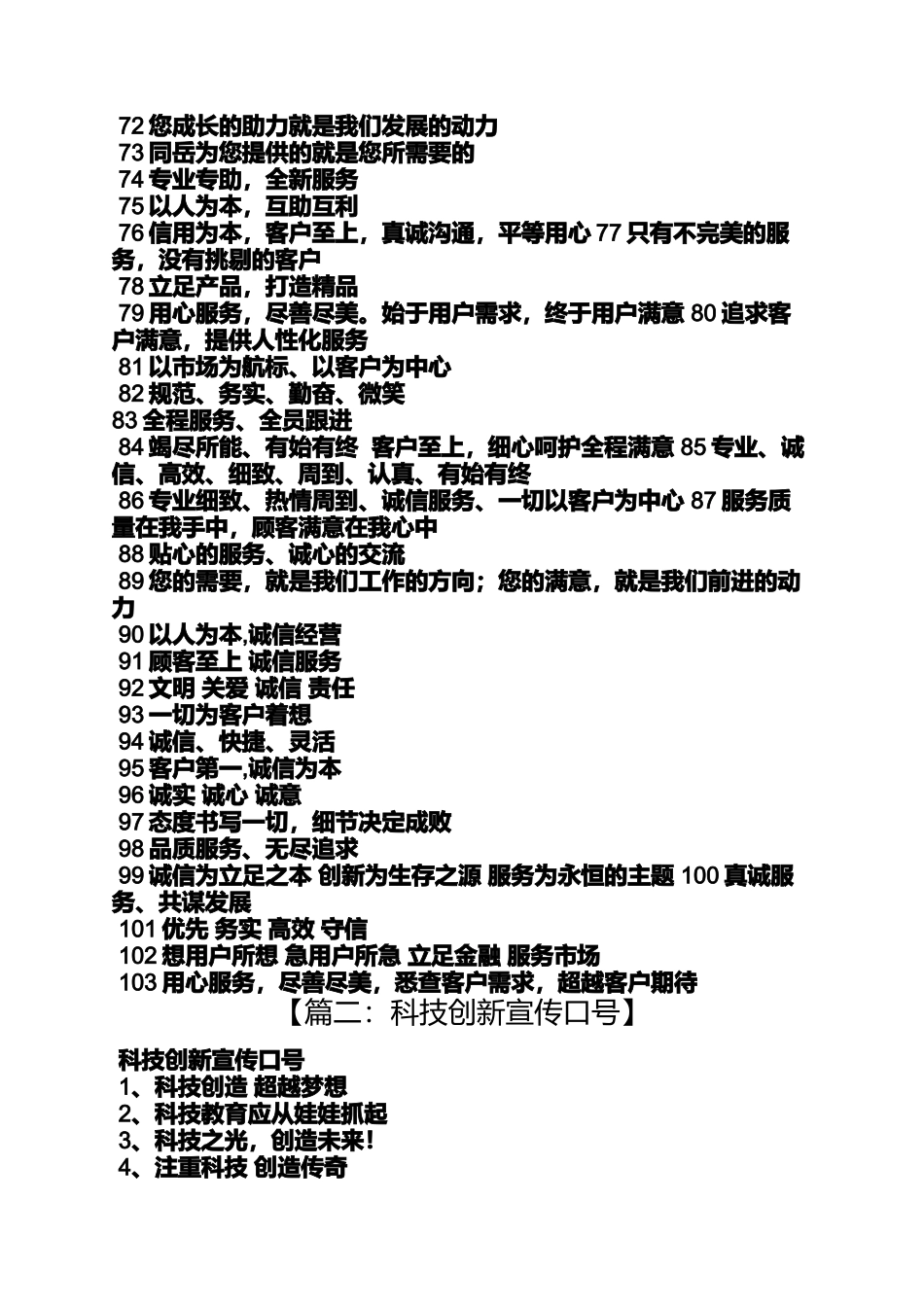 72 您成长的助力就是我们发展的动力
73 同岳为您提供的就是您所需要的
74 专业专助，全新服务
75 以人为本，互助互利
76 信用为本，客户至上，真诚沟通，平等用心 77 只有不完美的服务，没有挑剔的客户
78 立足产品，打造精品
79 用心服务，尽善尽美。始于用户需求，终于用户满意 80 追求客户满意，提供人性化服务
81 以市场为航标、以客户为中心
82 规范、务实、勤奋、微笑
83 全程服务、全员跟进
84 竭尽所能、有始有终 客户至上，细心呵护全程满意 85 专业、诚信、高效、细致、周到、认真、有始有终
86 专业细致、热情周到、诚信服务、一切以客户为中心 87 服务质量在我手中，顾客满意在我心中
88 贴心的服务、诚心的交流
89 您的需要，就是我们工作的方向；您的满意，就是我们前进的动力
90 以人为本,诚信经营
91 顾客至上 诚信服务
92 文明 关爱 诚信 责任
93 一切为客户着想
94 诚信、快捷、灵活
95 客户第一,诚信为本
96 诚实 诚心 诚意
97 态度书写一切，细节决定成败
98 品质服务、无尽追求
99 诚信为立足之本 创新为生存之源 服务为永恒的主题 100 真诚服务、共谋发展
101 优先 务实 高效 守信
102 想用户所想 急用户所急 立足金融 服务市场
103 用心服务，尽善尽美，悉查客户需求，超越客户期待
【篇二：科技创新宣传口号】

科技创新宣传口号
1、科技创造 超越梦想
2、科技教育应从娃娃抓起
3、科技之光，创造未来！
4、注重科技 创造传奇